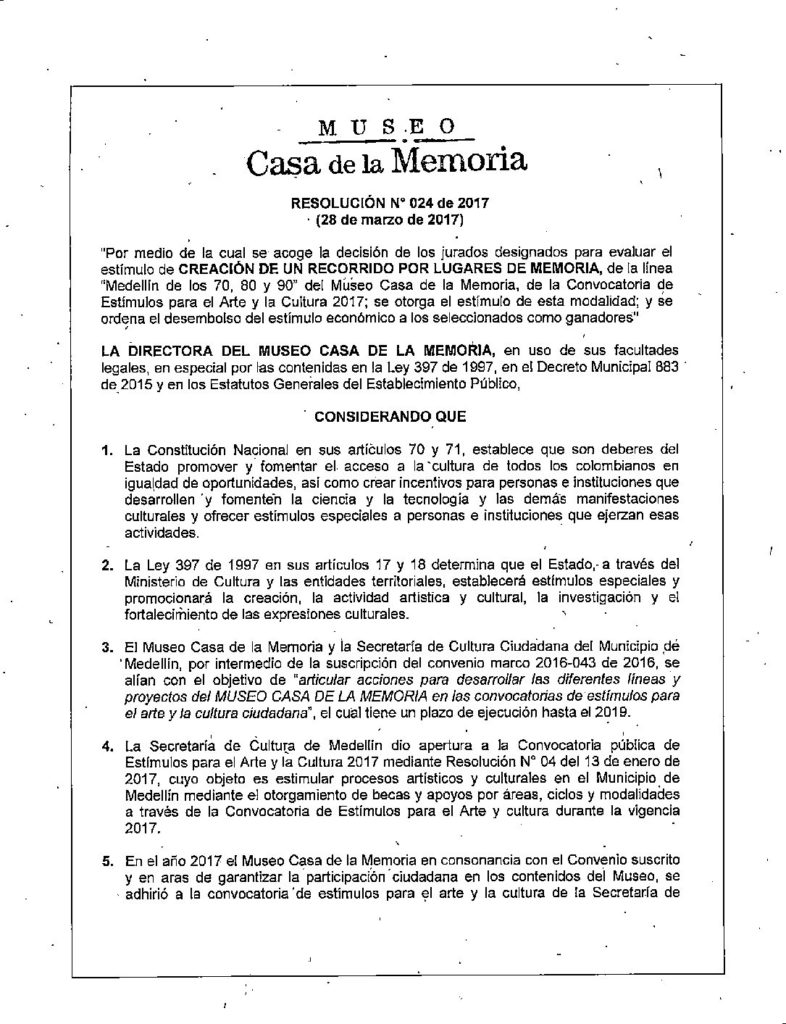 MUSEO
Casa de la Memoria

RESOLUCIÓN N° 024 de 2017
(28 de marzo de 2017)

"Por medio de la cual se acoge la decisión de los jurados designados para evaluar el estímulo de CREACIÓN DE UN RECORRIDO POR LUGARES DE MEMORIA, de la línea "Medellín de los 70, 80 y 90" del Museo Casa de la Memoria, de la Convocatoria de Estímulos para el Arte y la Cultura 2017; se otorga el estímulo de esta modalidad; y se ordena el desembolso del estímulo económico a los seleccionados como ganadores"

LA DIRECTORA DEL MUSEO CASA DE LA MEMORIA, en uso de sus facultades legales, en especial por las contenidas en la Ley 397 de 1997, en el Decreto Municipal 883 de 2015 y en los Estatutos Generales del Establecimiento Público,

CONSIDERANDO QUE

1. La Constitución Nacional en sus artículos 70 y 71, establece que son deberes del Estado promover y fomentar el acceso a la cultura de todos los colombianos en igualdad de oportunidades, así como crear incentivos para personas e instituciones que desarrollen y fomenten la ciencia y la tecnología y las demás manifestaciones culturales y ofrecer estímulos especiales a personas e instituciones que ejerzan esas actividades.

2. La Ley 397 de 1997 en sus artículos 17 y 18 determina que el Estado, a través del Ministerio de Cultura y las entidades territoriales, establecerá estímulos especiales y promocionará la creación, la actividad artística y cultural, la investigación y el fortalecimiento de las expresiones culturales.

3. El Museo Casa de la Memoria y la Secretaría de Cultura Ciudadana del Municipio de Medellín, por intermedio de la suscripción del convenio marco 2016-043 de 2016, se alían con el objetivo de "articular acciones para desarrollar las diferentes líneas y proyectos del MUSEO CASA DE LA MEMORIA en las convocatorias de estímulos para el arte y la cultura ciudadana", el cual tiene un plazo de ejecución hasta el 2019.

4. La Secretaría de Cultura de Medellín dio apertura a la Convocatoria pública de Estímulos para el Arte y la Cultura 2017 mediante Resolución N° 04 del 13 de enero de 2017, cuyo objeto es estimular procesos artísticos y culturales en el Municipio de Medellín mediante el otorgamiento de becas y apoyos por áreas, ciclos y modalidades a través de la Convocatoria de Estímulos para el Arte y cultura durante la vigencia 2017.

5. En el año 2017 el Museo Casa de la Memoria en consonancia con el Convenio suscrito y en aras de garantizar la participación ciudadana en los contenidos del Museo, se adhirió a la convocatoria de estímulos para el arte y la cultura de la Secretaría de